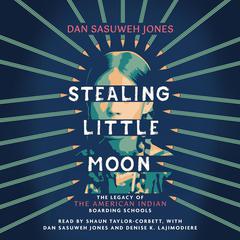 DAN SASUWEH JONES

STEALING LITTLE MOON

THE LEGACY OF THE AMERICAN INDIAN BOARDING SCHOOLS

READ BY SHAUN TAYLOR-CORBETT, WITH DAN SASUWEH JONES AND DENISE K. LAJIMODIERE